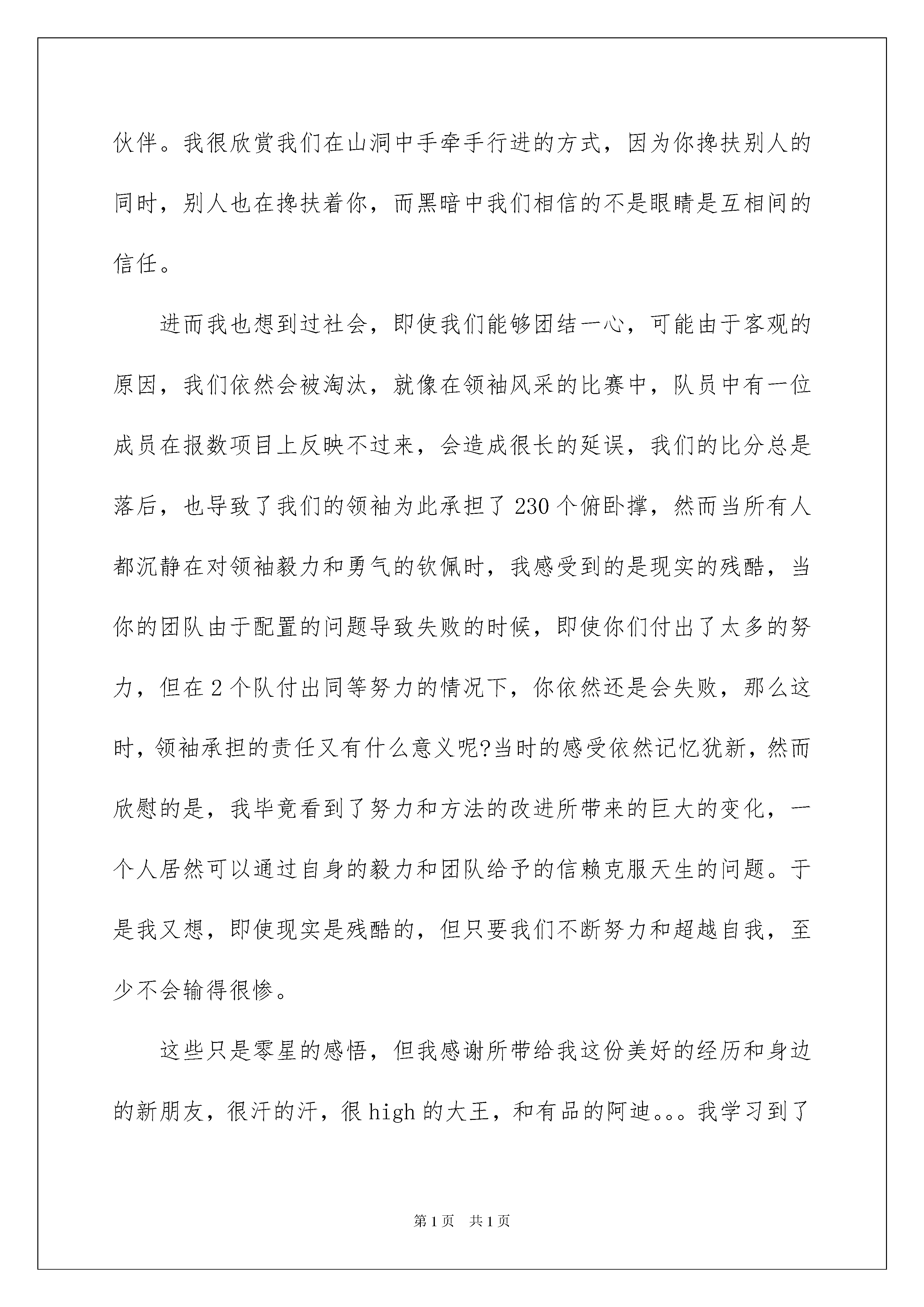 伙伴。我很欣赏我们在山洞中手牵手行进的方式，因为你搀扶别人的同时，别人也在搀扶着你，而黑暗中我们相信的不是眼睛是互相间的信任。

进而我也想到过社会，即使我们能够团结一心，可能由于客观的原因，我们依然会被淘汰，就像在领袖风采的比赛中，队员中有一位成员在报数项目上反映不过来，会造成很长的延误，我们的比分总是落后，也导致了我们的领袖为此承担了230个俯卧撑，然而当所有人都沉静在对领袖毅力和勇气的钦佩时，我感受到的是现实的残酷，当你的团队由于配置的问题导致失败的时候，即使你们付出了太多的努力，但在2个队付出同等努力的情况下，你依然还是会失败，那么这时，领袖承担的责任又有什么意义呢?当时的感受依然记忆犹新，然而欣慰的是，我毕竟看到了努力和方法的改进所带来的巨大的变化，一个人居然可以通过自身的毅力和团队给予的信赖克服天生的问题。于是我又想，即使现实是残酷的，但只要我们不断努力和超越自我，至少不会输得很惨。

这些只是零星的感悟，但我感谢所带给我这份美好的经历和身边的新朋友，很汗的汗，很high的大王，和有品的阿迪。。。我学习到了

第1页 共1页